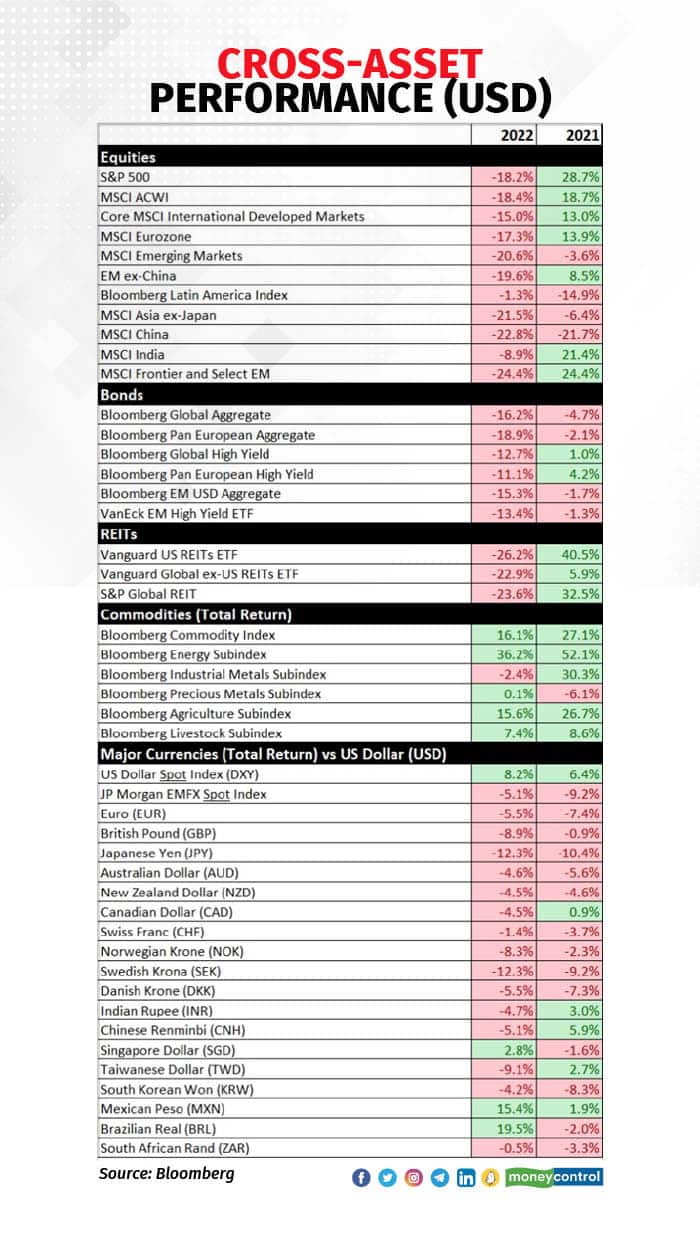 CROSS-ASSET PERFORMANCE (USD)

| | 2022 | 2021 |
|---|---|---|
| **Equities** | | |
| S&P 500 | -18.2% | 28.7% |
| MSCI ACWI | -18.4% | 18.7% |
| Core MSCI International Developed Markets | -15.0% | 13.0% |
| MSCI Eurozone | -17.3% | 13.9% |
| MSCI Emerging Markets | -20.6% | -3.6% |
| EM ex-China | -19.6% | 8.5% |
| Bloomberg Latin America Index | -1.3% | -14.9% |
| MSCI Asia ex-Japan | -21.5% | -6.4% |
| MSCI China | -22.8% | -21.7% |
| MSCI India | -8.9% | 21.4% |
| MSCI Frontier and Select EM | -24.4% | 24.4% |
| **Bonds** | | |
| Bloomberg Global Aggregate | -16.2% | -4.7% |
| Bloomberg Pan European Aggregate | -18.9% | -2.1% |
| Bloomberg Global High Yield | -12.7% | 1.0% |
| Bloomberg Pan European High Yield | -11.1% | 4.2% |
| Bloomberg EM USD Aggregate | -15.3% | -1.7% |
| VanEck EM High Yield ETF | -13.4% | -1.3% |
| **REITs** | | |
| Vanguard US REITs ETF | -26.2% | 40.5% |
| Vanguard Global ex-US REITs ETF | -22.9% | 5.9% |
| S&P Global REIT | -23.6% | 32.5% |
| **Commodities (Total Return)** | | |
| Bloomberg Commodity Index | 16.1% | 27.1% |
| Bloomberg Energy Subindex | 36.2% | 52.1% |
| Bloomberg Industrial Metals Subindex | -2.4% | 30.3% |
| Bloomberg Precious Metals Subindex | 0.1% | -6.1% |
| Bloomberg Agriculture Subindex | 15.6% | 26.7% |
| Bloomberg Livestock Subindex | 7.4% | 8.6% |
| **Major Currencies (Total Return) vs US Dollar (USD)** | | |
| US Dollar Spot Index (DXY) | 8.2% | 6.4% |
| JP Morgan EMFX Spot Index | -5.1% | -9.2% |
| Euro (EUR) | -5.5% | -7.4% |
| British Pound (GBP) | -8.9% | -0.9% |
| Japanese Yen (JPY) | -12.3% | -10.4% |
| Australian Dollar (AUD) | -4.6% | -5.6% |
| New Zealand Dollar (NZD) | -4.5% | -4.6% |
| Canadian Dollar (CAD) | -4.5% | 0.9% |
| Swiss Franc (CHF) | -1.4% | -3.7% |
| Norwegian Krone (NOK) | -8.3% | -2.3% |
| Swedish Krona (SEK) | -12.3% | -9.2% |
| Danish Krone (DKK) | -5.5% | -7.3% |
| Indian Rupee (INR) | -4.7% | 3.0% |
| Chinese Renminbi (CNH) | -5.1% | 5.9% |
| Singapore Dollar (SGD) | 2.8% | -1.6% |
| Taiwanese Dollar (TWD) | -9.1% | 2.7% |
| South Korean Won (KRW) | -4.2% | -8.3% |
| Mexican Peso (MXN) | 15.4% | 1.9% |
| Brazilian Real (BRL) | 19.5% | -2.0% |
| South African Rand (ZAR) | -0.5% | -3.3% |

Source: Bloomberg

moneycontrol